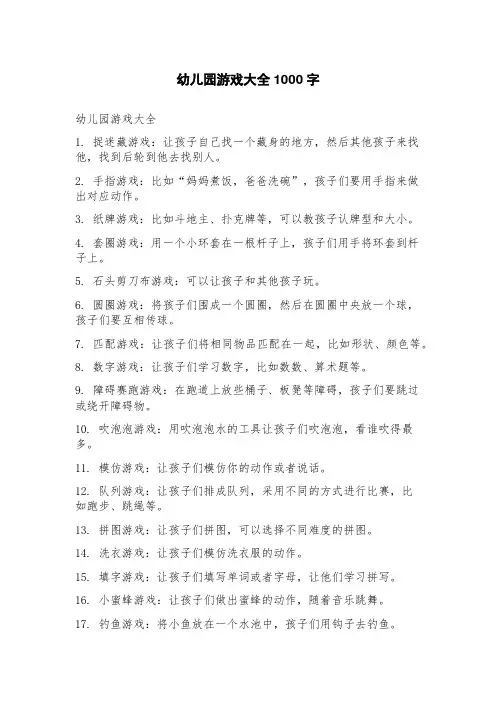 幼儿园游戏大全 1000 字

幼儿园游戏大全

1. 捉迷藏游戏：让孩子自己找一个藏身的地方，然后其他孩子来找他，找到后轮到他去找别人。

2. 手指游戏：比如“妈妈煮饭，爸爸洗碗”，孩子们要用手指来做出对应动作。

3. 纸牌游戏：比如斗地主、扑克牌等，可以教孩子认牌型和大小。

4. 套圈游戏：用一个小环套在一根杆子上，孩子们用手将环套到杆子上。

5. 石头剪刀布游戏：可以让孩子和其他孩子玩。

6. 圆圈游戏：将孩子们围成一个圆圈，然后在圆圈中央放一个球，孩子们要互相传球。

7. 匹配游戏：让孩子们将相同物品匹配在一起，比如形状、颜色等。

8. 数字游戏：让孩子们学习数字，比如数数、算术题等。

9. 障碍赛跑游戏：在跑道上放些桶子、板凳等障碍，孩子们要跳过或绕开障碍物。

10. 吹泡泡游戏：用吹泡泡水的工具让孩子们吹泡泡，看谁吹得最多。

11. 模仿游戏：让孩子们模仿你的动作或者说话。

12. 队列游戏：让孩子们排成队列，采用不同的方式进行比赛，比如跑步、跳绳等。

13. 拼图游戏：让孩子们拼图，可以选择不同难度的拼图。

14. 洗衣游戏：让孩子们模仿洗衣服的动作。

15. 填字游戏：让孩子们填写单词或者字母，让他们学习拼写。

16. 小蜜蜂游戏：让孩子们做出蜜蜂的动作，随着音乐跳舞。

17. 钓鱼游戏：将小鱼放在一个水池中，孩子们用钩子去钓鱼。